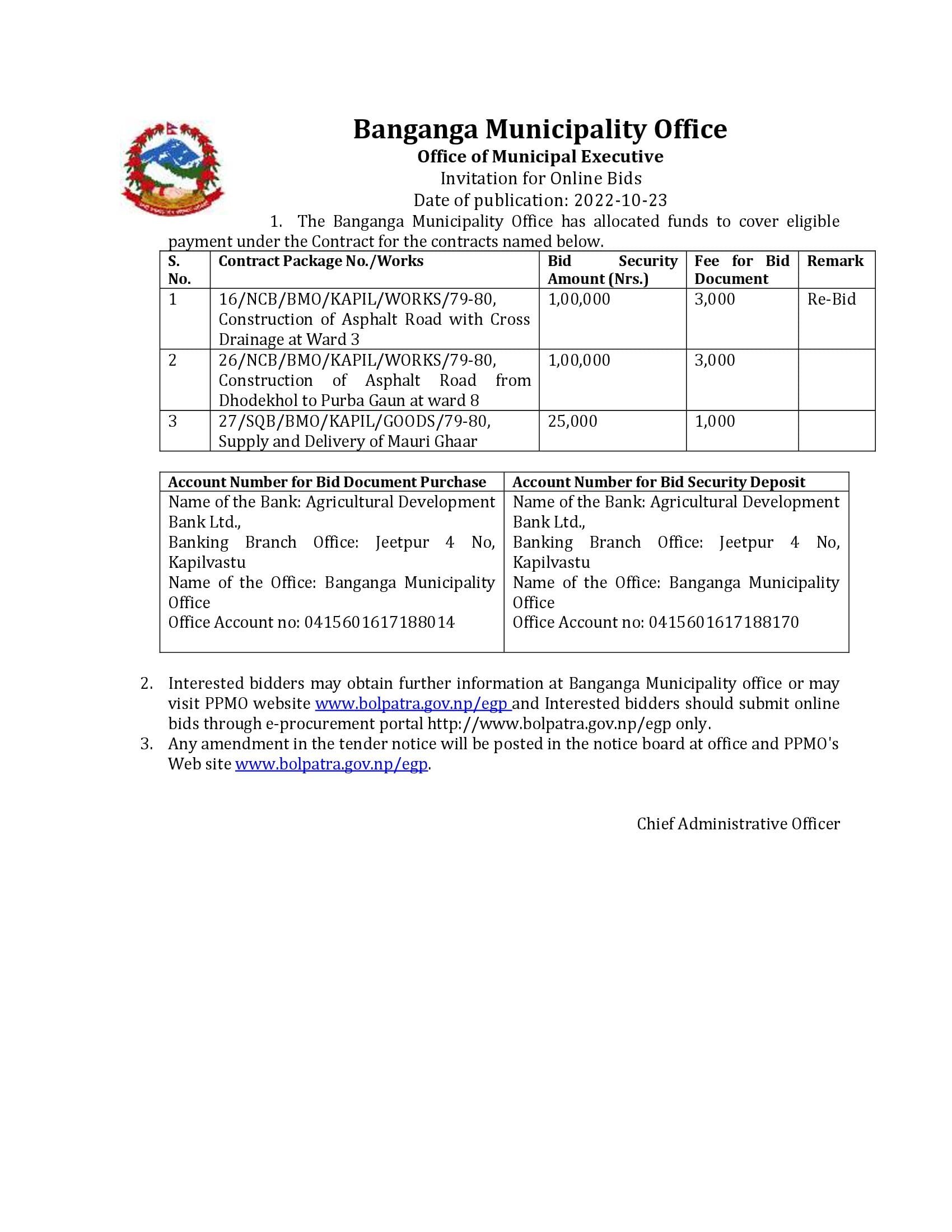 Banganga Municipality Office
Office of Municipal Executive
Invitation for Online Bids
Date of publication: 2022-10-23

1. The Banganga Municipality Office has allocated funds to cover eligible payment under the Contract for the contracts named below.

| S. No. | Contract Package No./Works | Bid Security Amount (Nrs.) | Fee for Bid Document | Remark |
|---|---|---|---|---|
| 1 | 16/NCB/BMO/KAPIL/WORKS/79-80, Construction of Asphalt Road with Cross Drainage at Ward 3 | 1,00,000 | 3,000 | Re-Bid |
| 2 | 26/NCB/BMO/KAPIL/WORKS/79-80, Construction of Asphalt Road from Dhodekhol to Purba Gaun at ward 8 | 1,00,000 | 3,000 | |
| 3 | 27/SQB/BMO/KAPIL/GOODS/79-80, Supply and Delivery of Mauri Ghaar | 25,000 | 1,000 | |

| Account Number for Bid Document Purchase | Account Number for Bid Security Deposit |
|---|---|
| Name of the Bank: Agricultural Development Bank Ltd., Banking Branch Office: Jeetpur 4 No, Kapilvastu Name of the Office: Banganga Municipality Office Office Account no: 0415601617188014 | Name of the Bank: Agricultural Development Bank Ltd., Banking Branch Office: Jeetpur 4 No, Kapilvastu Name of the Office: Banganga Municipality Office Office Account no: 0415601617188170 |

2. Interested bidders may obtain further information at Banganga Municipality office or may visit PPMO website www.bolpatra.gov.np/egp and Interested bidders should submit online bids through e-procurement portal http://www.bolpatra.gov.np/egp only.
3. Any amendment in the tender notice will be posted in the notice board at office and PPMO's Web site www.bolpatra.gov.np/egp.

Chief Administrative Officer